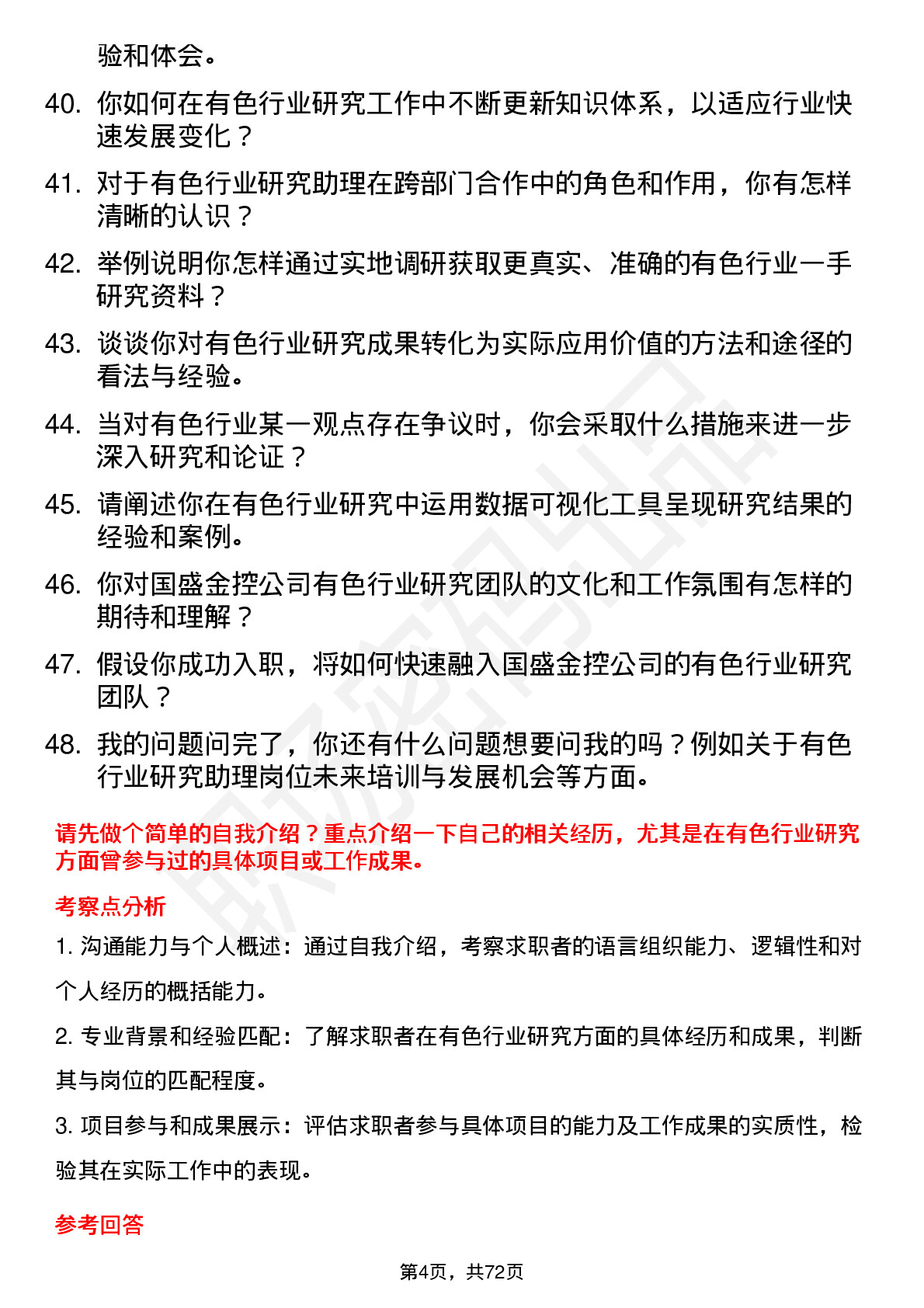 验和体会。

40. 你如何在有色行业研究工作中不断更新知识体系，以适应行业快速发展变化？

41. 对于有色行业研究助理在跨部门合作中的角色和作用，你有怎样清晰的认识？

42. 举例说明你怎样通过实地调研获取更真实、准确的有色行业一手研究资料？

43. 谈谈你对有色行业研究成果转化为实际应用价值的方法和途径的看法与经验。

44. 当对有色行业某一观点存在争议时，你会采取什么措施来进一步深入研究和论证？

45. 请阐述你在有色行业研究中运用数据可视化工具呈现研究结果的经验和案例。

46. 你对国盛金控公司有色行业研究团队的文化和工作氛围有怎样的期待和理解？

47. 假设你成功入职，将如何快速融入国盛金控公司的有色行业研究团队？

48. 我的问题问完了，你还有什么问题想要问我的吗？例如关于有色行业研究助理岗位未来培训与发展机会等方面。

请先做个简单的自我介绍？重点介绍一下自己的相关经历，尤其是在有色行业研究方面曾参与过的具体项目或工作成果。

考察点分析

1. 沟通能力与个人概述：通过自我介绍，考察求职者的语言组织能力、逻辑性和对个人经历的概括能力。

2. 专业背景和经验匹配：了解求职者在有色行业研究方面的具体经历和成果，判断其与岗位的匹配程度。

3. 项目参与和成果展示：评估求职者参与具体项目的能力及工作成果的实质性，检验其在实际工作中的表现。

参考回答

第4页，共72页